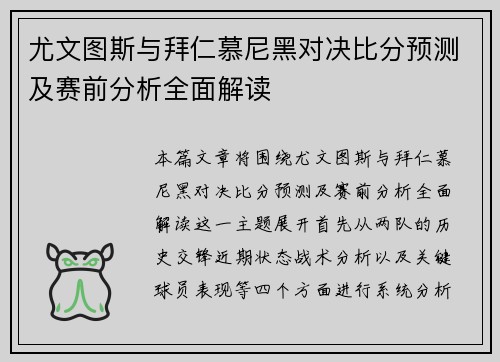 尤文图斯与拜仁慕尼黑对决比分预测及赛前分析全面解读

本篇文章将围绕尤文图斯与拜仁慕尼黑对决比分预测及赛前分析全面解读这一主题展开首先从两队的历史交锋近期状态战术分析以及关键球员表现等四个方面进行系统分析